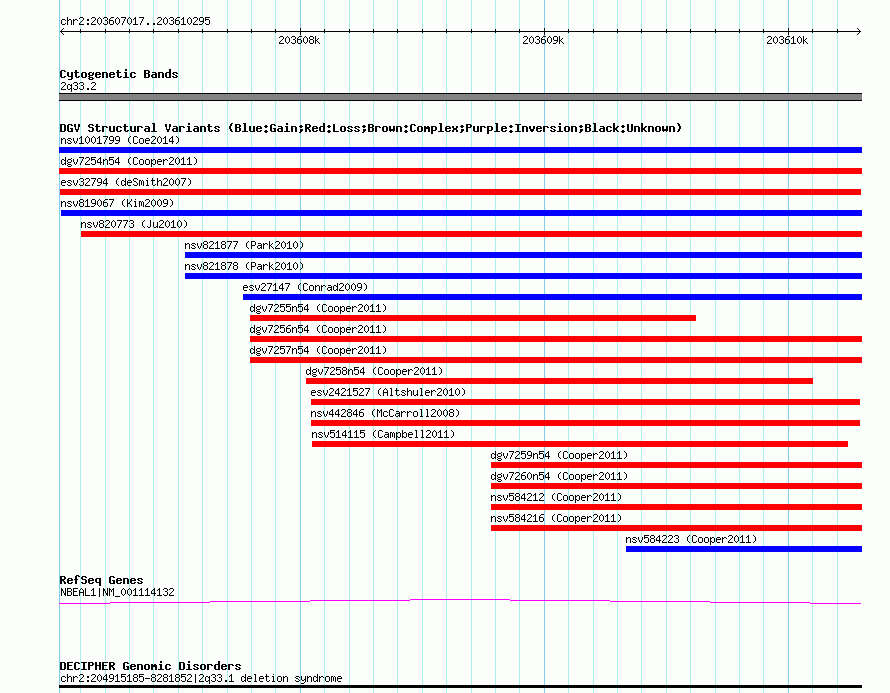 chr2:203607017..203610295

203608k

203609k

203610k

Cytogenetic Bands
2q33.2

DGV Structural Variants (Blue:Gain;Red:Loss;Brown:Complex;Purple:Inversion;Black:Unknown)
nsv1001799 (Coe2014)
dgv7254n54 (Cooper2011)
esv32794 (deSmith2007)
nsv819067 (Kim2009)
nsv820773 (Ju2010)
nsv821877 (Park2010)
nsv821878 (Park2010)
esv27147 (Conrad2009)
dgv7255n54 (Cooper2011)
dgv7256n54 (Cooper2011)
dgv7257n54 (Cooper2011)
dgv7258n54 (Cooper2011)
esv2421527 (Altshuler2010)
nsv442846 (McCarroll2008)
nsv514115 (Campbell2011)
dgv7259n54 (Cooper2011)
dgv7260n54 (Cooper2011)
nsv584212 (Cooper2011)
nsv584216 (Cooper2011)
nsv584223 (Cooper2011)

RefSeq Genes
NBEAL1|NM_001114132

DECIPHER Genomic Disorders
chr2:204915185-8281852|2q33.1 deletion syndrome